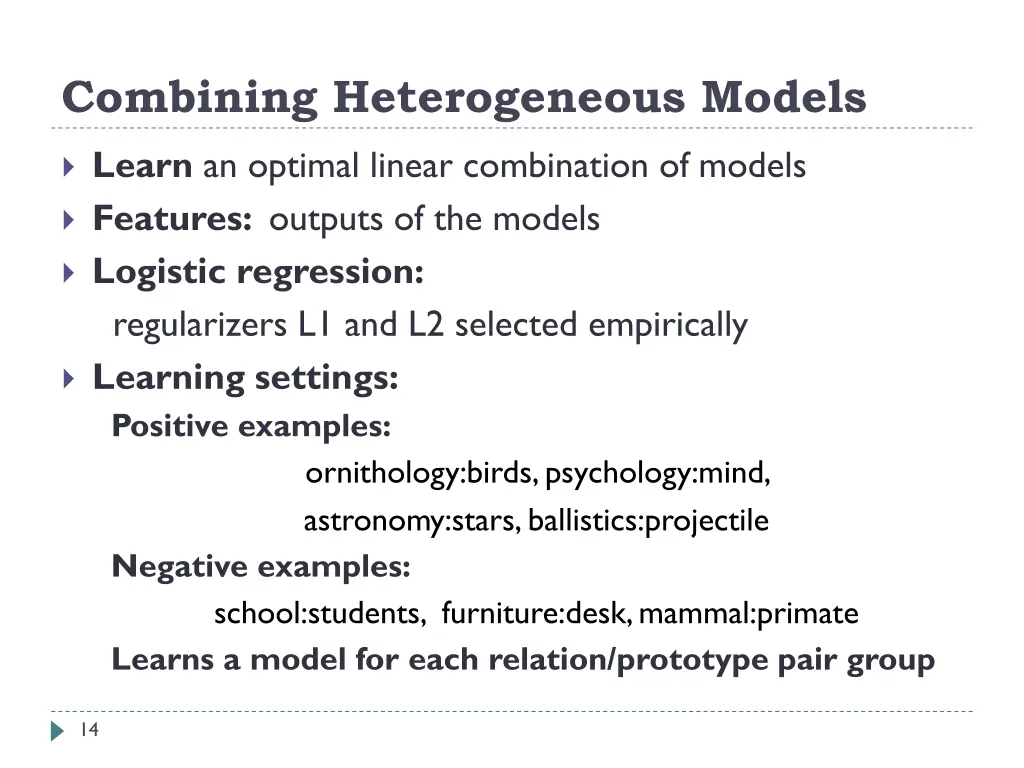 Combining Heterogeneous Models

Learn an optimal linear combination of models

Features: outputs of the models

Logistic regression:

regularizers L1 and L2 selected empirically

Learning settings:

Positive examples:

ornithology:birds, psychology:mind,

astronomy:stars, ballistics:projectile

Negative examples:

school:students, furniture:desk, mammal:primate

Learns a model for each relation/prototype pair group

14